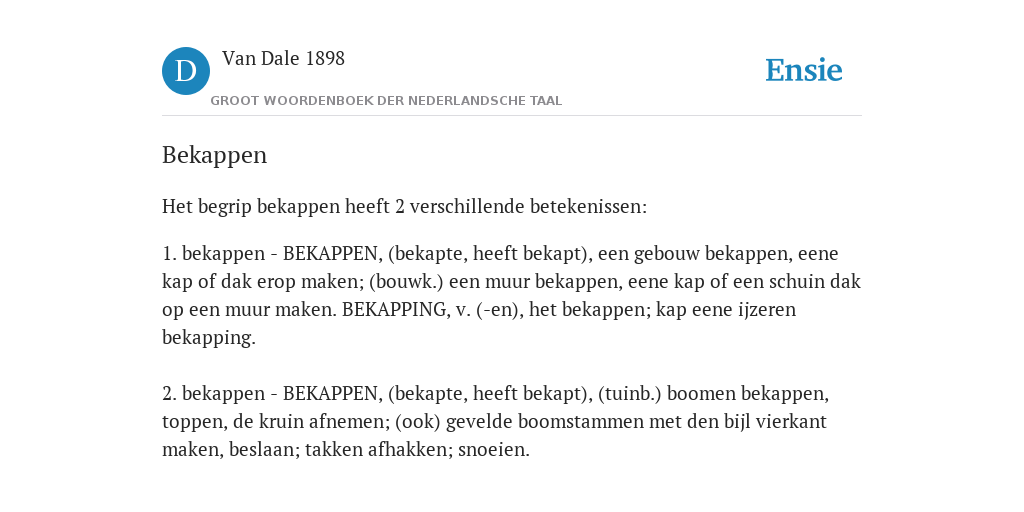 D

Van Dale 1898

GROOT WOORDENBOEK DER NEDERLANDSCHE TAAL

Ensie

Bekappen

Het begrip bekappen heeft 2 verschillende betekenissen:

1. bekappen - BEKAPPEN, (bekapte, heeft bekapt), een gebouw bekappen, eene kap of dak erop maken; (bouwk.) een muur bekappen, eene kap of een schuin dak op een muur maken. BEKAPPING, v. (-en), het bekappen; kap eene ijzeren bekapping.

2. bekappen - BEKAPPEN, (bekapte, heeft bekapt), (tuinb.) boomen bekappen, toppen, de kruin afnemen; (ook) gevelde boomstammen met den bijl vierkant maken, beslaan; takken afhakken; snoeien.